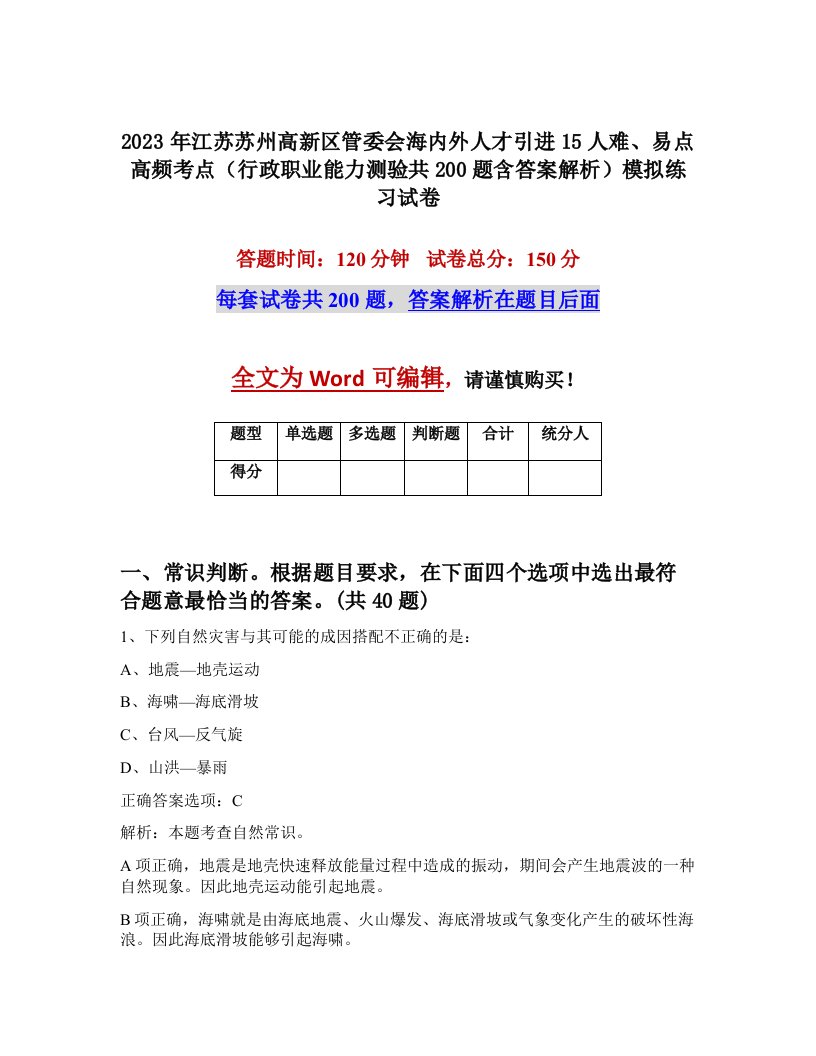 2023年江苏苏州高新区管委会海内外人才引进15人难、易点高频考点（行政职业能力测验共200题含答案解析）模拟练习试卷

答题时间：120分钟　试卷总分：150分

每套试卷共200题，答案解析在题目后面

全文为Word可编辑，请谨慎购买！

| 题型 | 单选题 | 多选题 | 判断题 | 合计 | 统分人 |
|---|---|---|---|---|---|
| 得分 | | | | | |

一、常识判断。根据题目要求，在下面四个选项中选出最符合题意最恰当的答案。(共40题)

1、下列自然灾害与其可能的成因搭配不正确的是：

A、地震—地壳运动

B、海啸—海底滑坡

C、台风—反气旋

D、山洪—暴雨

正确答案选项：C

解析：本题考查自然常识。

A项正确，地震是地壳快速释放能量过程中造成的振动，期间会产生地震波的一种自然现象。因此地壳运动能引起地震。

B项正确，海啸就是由海底地震、火山爆发、海底滑坡或气象变化产生的破坏性海浪。因此海底滑坡能够引起海啸。